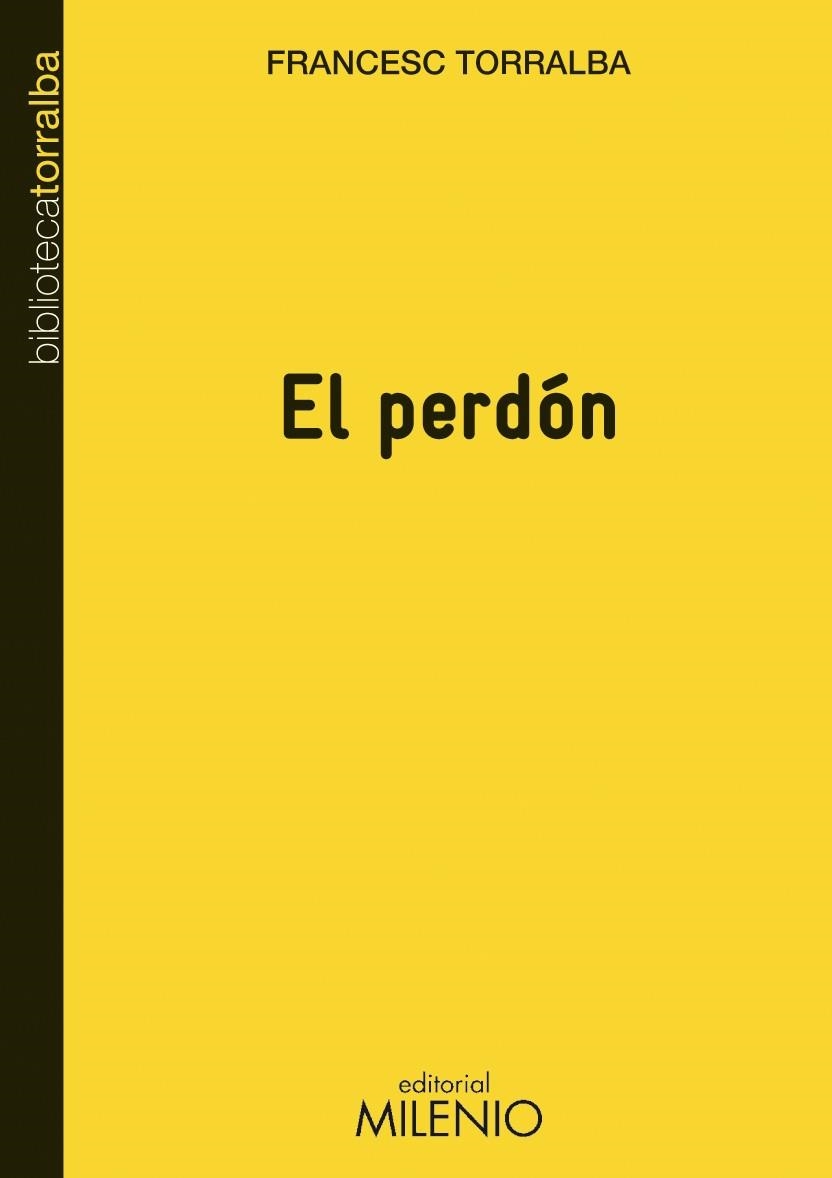 bibliotecatorralba

FRANCESC TORRALBA

El perdón

editorial
MILENIO